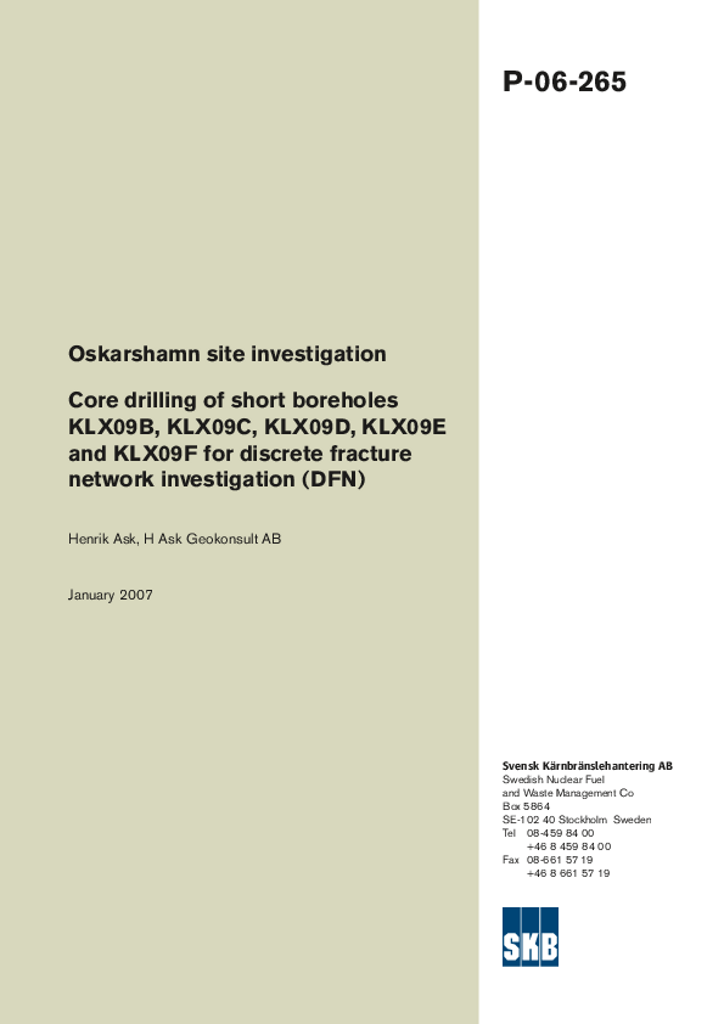 P-06-265

Oskarshamn site investigation

Core drilling of short boreholes KLX09B, KLX09C, KLX09D, KLX09E and KLX09F for discrete fracture network investigation (DFN)

Henrik Ask, H Ask Geokonsult AB

January 2007

Svensk Kärnbränslehantering AB
Swedish Nuclear Fuel and Waste Management Co
Box 5864
SE-102 40 Stockholm Sweden
Tel 08-459 84 00
+46 8 459 84 00
Fax 08-661 57 19
+46 8 661 57 19

SKB